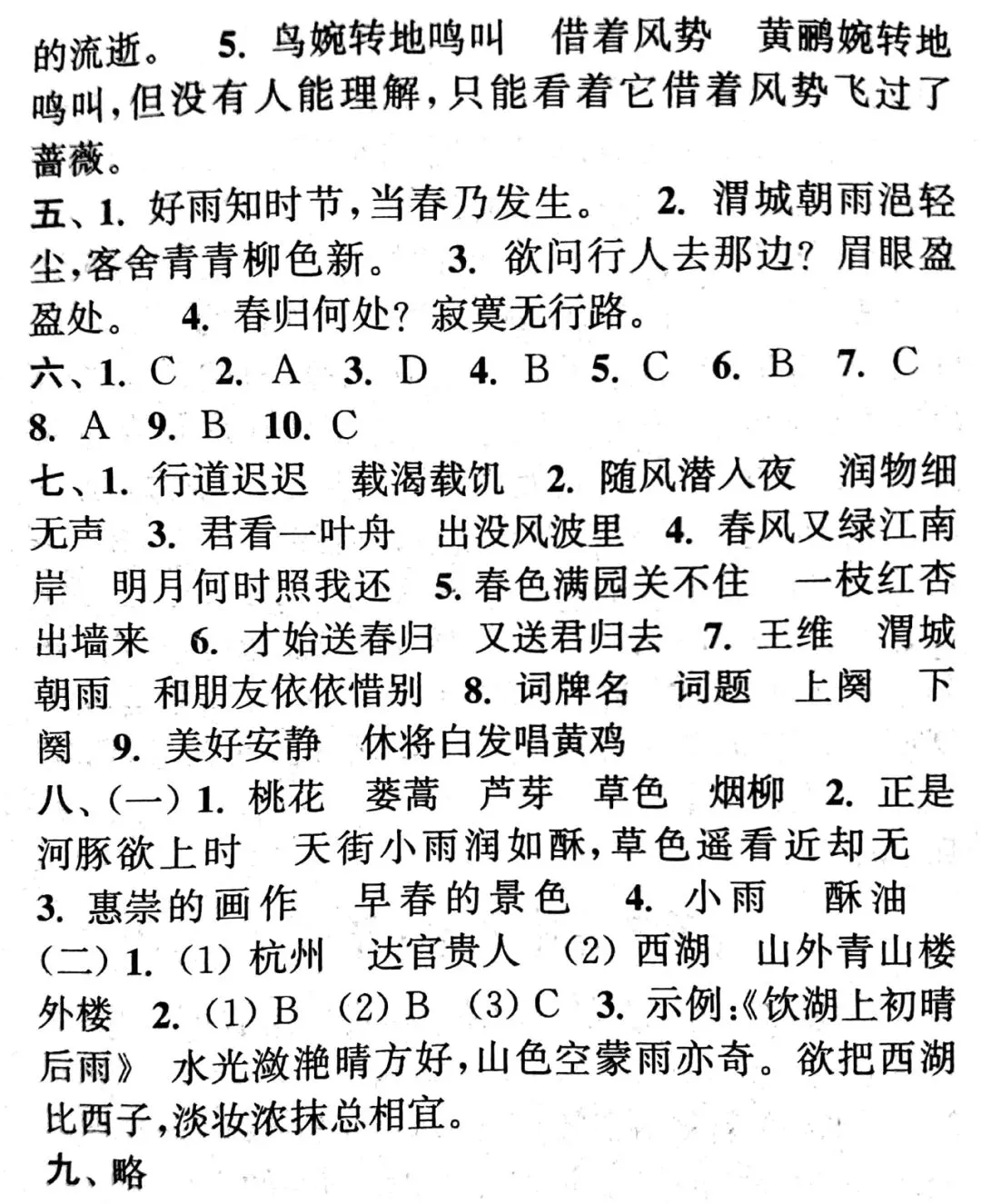 的流逝。 5. 鸟婉转地鸣叫 借着风势 黄鹂婉转地鸣叫，但没有人能理解，只能看着它借着风势飞过了蔷薇。

五、1. 好雨知时节，当春乃发生。 2. 渭城朝雨浥轻尘，客舍青青柳色新。 3. 欲问行人去那边？眉眼盈盈处。 4. 春归何处？寂寞无行路。

六、1. C 2. A 3. D 4. B 5. C 6. B 7. C 8. A 9. B 10. C

七、1. 行道迟迟 载渴载饥 2. 随风潜入夜 润物细无声 3. 君看一叶舟 出没风波里 4. 春风又绿江南岸 明月何时照我还 5. 春色满园关不住 一枝红杏出墙来 6. 才始送春归 又送君归去 7. 王维 渭城朝雨 和朋友依依惜别 8. 词牌名 词题 上阕 下阕 9. 美好安静 休将白发唱黄鸡

八、(一) 1. 桃花 蒌蒿 芦芽 草色 烟柳 2. 正是河豚欲上时 天街小雨润如酥，草色遥看近却无 3. 惠崇的画作 早春的景色 4. 小雨 酥油

(二) 1. (1) 杭州 达官贵人 (2) 西湖 山外青山楼外楼 2. (1) B (2) B (3) C 3. 示例：《饮湖上初晴后雨》 水光潋滟晴方好，山色空蒙雨亦奇。欲把西湖比西子，淡妆浓抹总相宜。

九、略